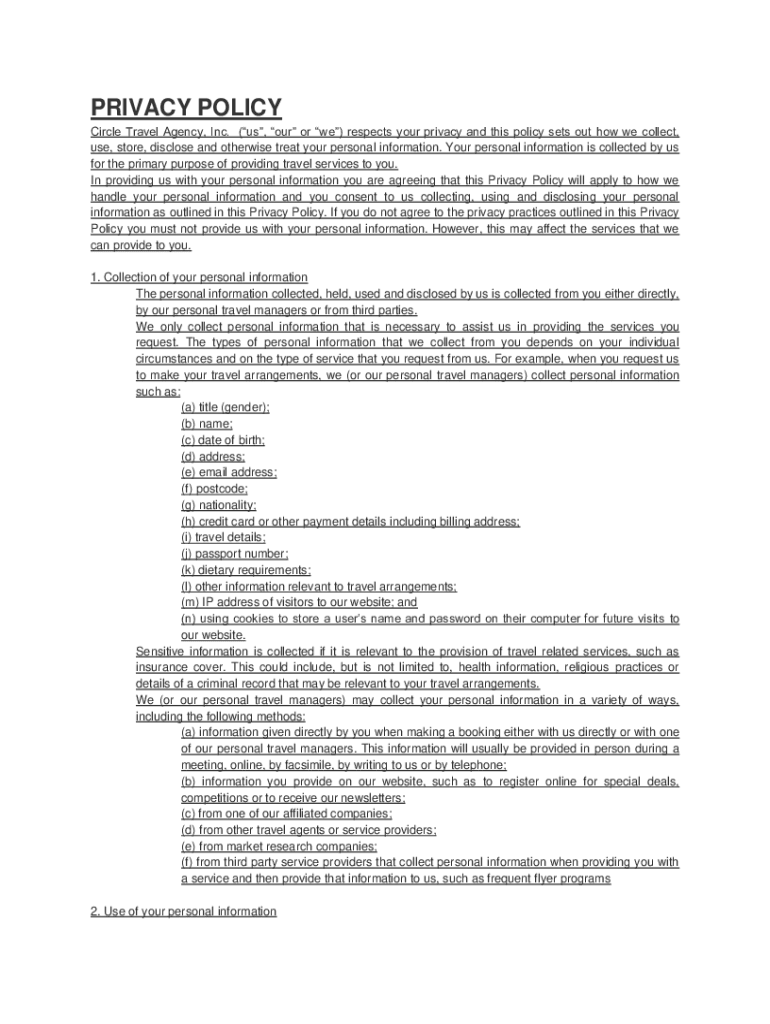 PRIVACY POLICY

Circle Travel Agency, Inc. ("us", "our" or "we") respects your privacy and this policy sets out how we collect, use, store, disclose and otherwise treat your personal information. Your personal information is collected by us for the primary purpose of providing travel services to you.
In providing us with your personal information you are agreeing that this Privacy Policy will apply to how we handle your personal information and you consent to us collecting, using and disclosing your personal information as outlined in this Privacy Policy. If you do not agree to the privacy practices outlined in this Privacy Policy you must not provide us with your personal information. However, this may affect the services that we can provide to you.

1. Collection of your personal information
The personal information collected, held, used and disclosed by us is collected from you either directly, by our personal travel managers or from third parties.
We only collect personal information that is necessary to assist us in providing the services you request. The types of personal information that we collect from you depends on your individual circumstances and on the type of service that you request from us. For example, when you request us to make your travel arrangements, we (or our personal travel managers) collect personal information such as:
(a) title (gender);
(b) name;
(c) date of birth;
(d) address;
(e) email address;
(f) postcode;
(g) nationality;
(h) credit card or other payment details including billing address;
(i) travel details;
(j) passport number;
(k) dietary requirements;
(l) other information relevant to travel arrangements;
(m) IP address of visitors to our website; and
(n) using cookies to store a user's name and password on their computer for future visits to our website.
Sensitive information is collected if it is relevant to the provision of travel related services, such as insurance cover. This could include, but is not limited to, health information, religious practices or details of a criminal record that may be relevant to your travel arrangements.
We (or our personal travel managers) may collect your personal information in a variety of ways, including the following methods:
(a) information given directly by you when making a booking either with us directly or with one of our personal travel managers. This information will usually be provided in person during a meeting, online, by facsimile, by writing to us or by telephone;
(b) information you provide on our website, such as to register online for special deals, competitions or to receive our newsletters;
(c) from one of our affiliated companies;
(d) from other travel agents or service providers;
(e) from market research companies;
(f) from third party service providers that collect personal information when providing you with a service and then provide that information to us, such as frequent flyer programs

2. Use of your personal information